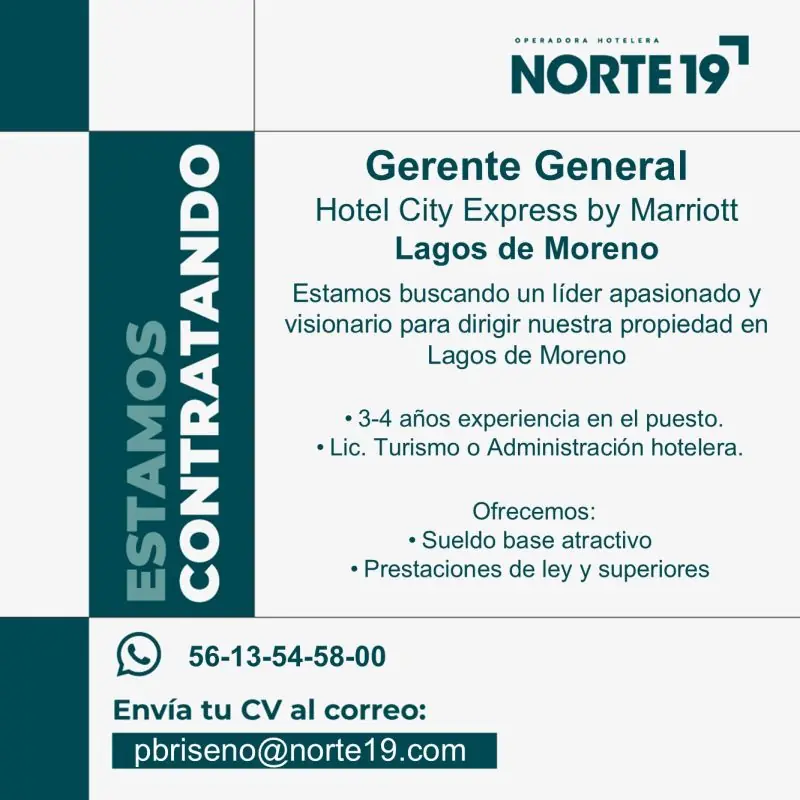 OPERADORA HOTELERA
NORTE 19

ESTAMOS CONTRATANDO

Gerente General
Hotel City Express by Marriott
Lagos de Moreno

Estamos buscando un líder apasionado y visionario para dirigir nuestra propiedad en Lagos de Moreno

• 3-4 años experiencia en el puesto.
• Lic. Turismo o Administración hotelera.

Ofrecemos:
• Sueldo base atractivo
• Prestaciones de ley y superiores

56-13-54-58-00

Envía tu CV al correo:
pbriseno@norte19.com